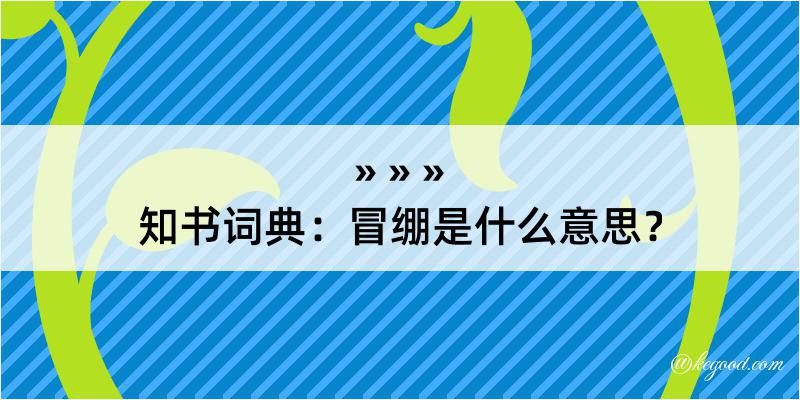 » » »
知书词典：冒绷是什么意思？

@kegood.com